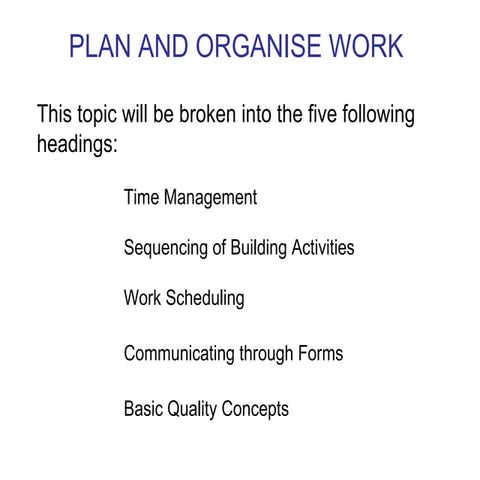 PLAN AND ORGANISE WORK

This topic will be broken into the five following headings:

Time Management

Sequencing of Building Activities

Work Scheduling

Communicating through Forms

Basic Quality Concepts